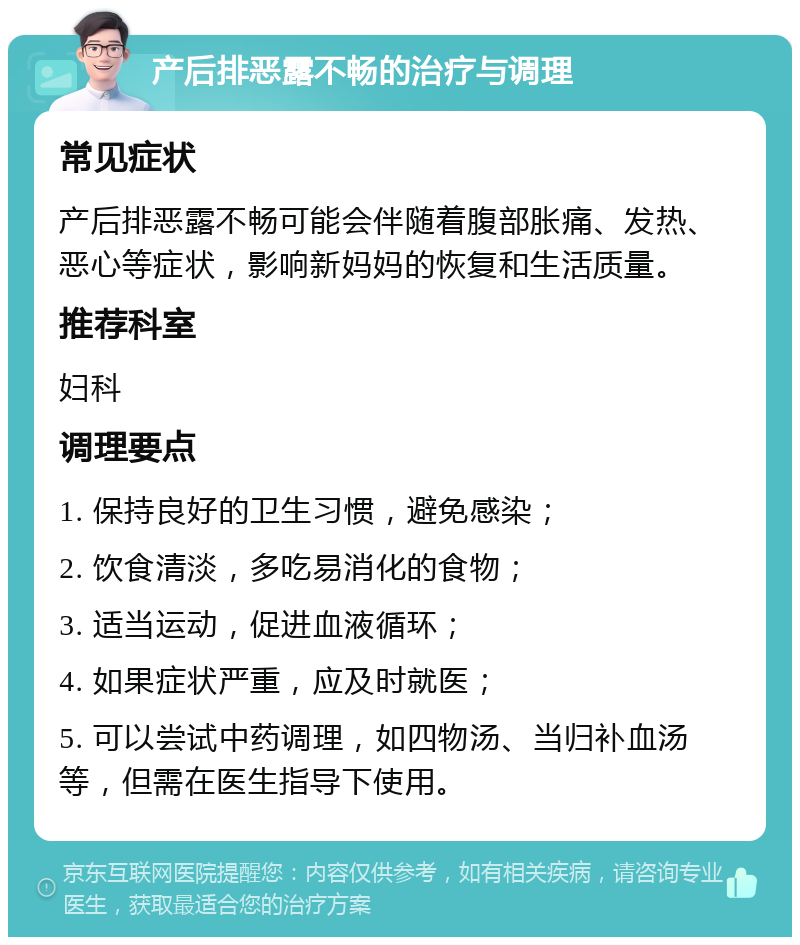 产后排恶露不畅的治疗与调理

常见症状

产后排恶露不畅可能会伴随着腹部胀痛、发热、恶心等症状，影响新妈妈的恢复和生活质量。

推荐科室

妇科

调理要点

1. 保持良好的卫生习惯，避免感染；

2. 饮食清淡，多吃易消化的食物；

3. 适当运动，促进血液循环；

4. 如果症状严重，应及时就医；

5. 可以尝试中药调理，如四物汤、当归补血汤等，但需在医生指导下使用。

京东互联网医院提醒您：内容仅供参考，如有相关疾病，请咨询专业医生，获取最适合您的治疗方案